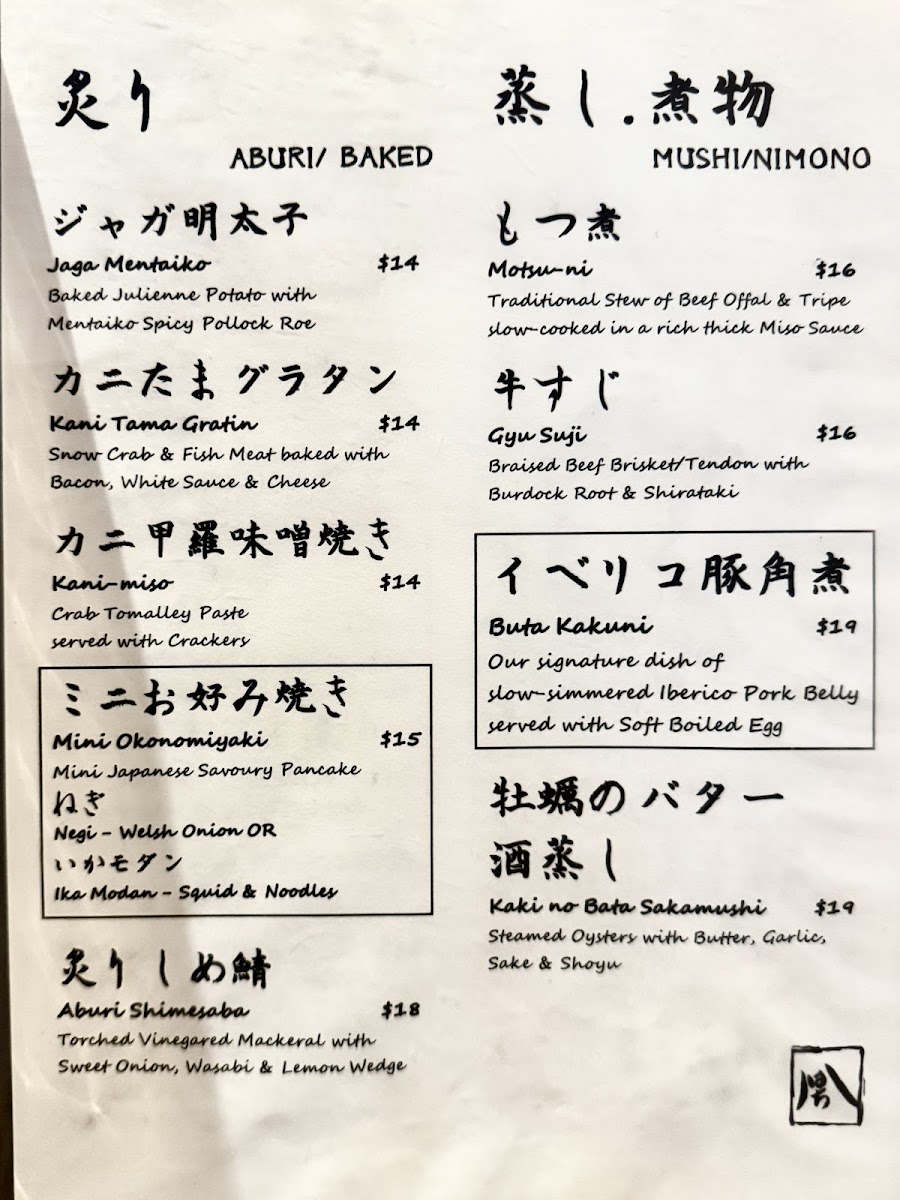 炙り

ABURI/ BAKED

ジャガ明太子

Jaga Mentaiko $14

Baked Julienne Potato with Mentaiko Spicy Pollock Roe

カニたまグラタン

Kani Tama Gratin $14

Snow Crab & Fish Meat baked with Bacon, White Sauce & Cheese

カニ甲羅味噌焼き

Kani-miso $14

Crab Tomalley Paste served with Crackers

ミニお好み焼き

Mini Okonomiyaki $15

Mini Japanese Savoury Pancake

ねぎ

Negi - Welsh Onion OR

いかモダン

Ika Modan - Squid & Noodles

炙りしめ鯖

Aburi Shimesaba $18

Torched Vinegared Mackeral with Sweet Onion, Wasabi & Lemon Wedge

蒸し.煮物

MUSHI/NIMONO

もつ煮

Motsu-ni $16

Traditional Stew of Beef Offal & Tripe slow-cooked in a rich thick Miso Sauce

牛すじ

Gyu Suji $16

Braised Beef Brisket/Tendon with Burdock Root & Shirataki

イベリコ豚角煮

Buta Kakuni $19

Our signature dish of slow-simmered Iberico Pork Belly served with Soft Boiled Egg

牡蠣のバター酒蒸し

Kaki no Bata Sakamushi $19

Steamed Oysters with Butter, Garlic, Sake & Shoyu